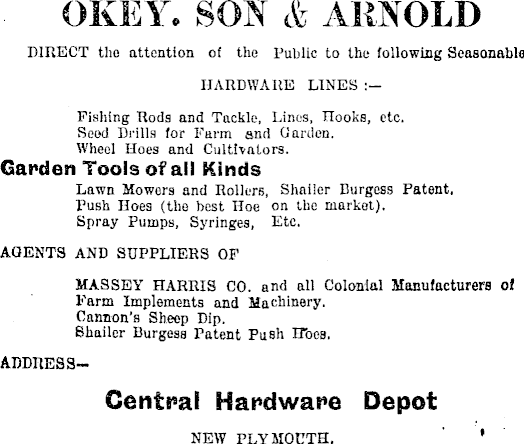 OKEY. SON & ARNOLD

DIRECT the attention of the Public to the following Seasonable

HARDWARE LINES :—

Fishing Rods and Tackle, Lines, Hooks, etc.
Seed Drills for Farm and Garden.
Wheel Hoes and Cultivators.

Garden Tools of all Kinds

Lawn Mowers and Rollers, Shailer Burgess Patent.
Push Hoes (the best Hoe on the market).
Spray Pumps, Syringes, Etc.

AGENTS AND SUPPLIERS OF

MASSEY HARRIS CO. and all Colonial Manufacturers of Farm Implements and Machinery.
Cannon's Sheep Dip.
Shailer Burgess Patent Push Hoes.

ADDRESS—

Central Hardware Depot

NEW PLYMOUTH.